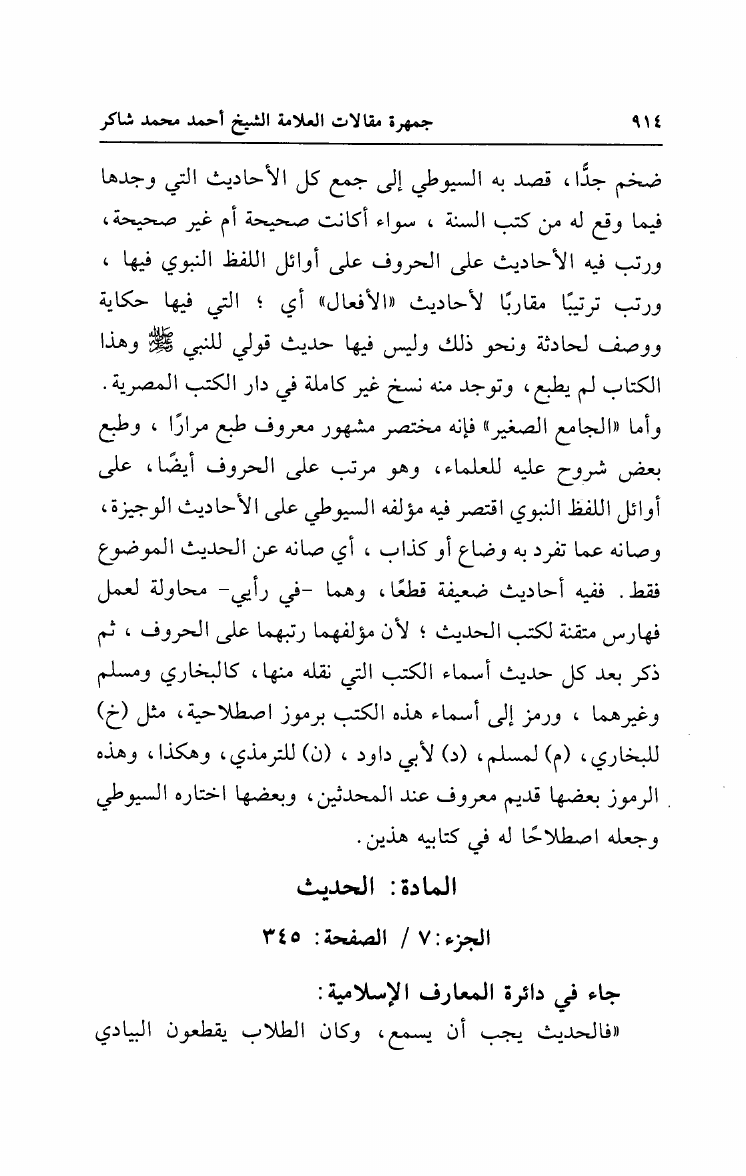 ٩١٤ جمهرة مقالات العلامة الشيخ أحمد محمد شاكر

ضخم جدًّا، قصد به السيوطي إلى جمع كل الأحاديث التي وجدها فيما وقع له من كتب السنة ، سواء أكانت صحيحة أم غير صحيحة، ورتب فيه الأحاديث على الحروف على أوائل اللفظ النبوي فيها ، ورتب ترتيبًا مقاربًا لأحاديث «الأفعال» أي ؛ التي فيها حكاية ووصف لحادثة ونحو ذلك وليس فيها حديث قولي للنبي ﷺ وهذا الكتاب لم يطبع، وتوجد منه نسخ غير كاملة في دار الكتب المصرية.

وأما «الجامع الصغير» فإنه مختصر مشهور معروف طبع مرارًا ، وطبع بعض شروح عليه للعلماء، وهو مرتب على الحروف أيضًا، على أوائل اللفظ النبوي اقتصر فيه مؤلفه السيوطي على الأحاديث الوجيزة، وصانه عما تفرد به وضاع أو كذاب ، أي صانه عن الحديث الموضوع فقط. ففيه أحاديث ضعيفة قطعًا، وهما -في رأيي- محاولة لعمل فهارس متقنة لكتب الحديث ؛ لأن مؤلفهما رتبهما على الحروف ، ثم ذكر بعد كل حديث أسماء الكتب التي نقله منها، كالبخاري ومسلم وغيرهما ، ورمز إلى أسماء هذه الكتب برموز اصطلاحية، مثل (خ) للبخاري، (م) لمسلم، (د) لأبي داود ، (ن) للترمذي، وهكذا، وهذه الرموز بعضها قديم معروف عند المحدثين، وبعضها اختاره السيوطي وجعله اصطلاحًا له في كتابيه هذين.

المادة: الحديث

الجزء: ٧ / الصفحة: ٣٤٥

جاء في دائرة المعارف الإسلامية:

«فالحديث يجب أن يسمع، وكان الطلاب يقطعون البيادي